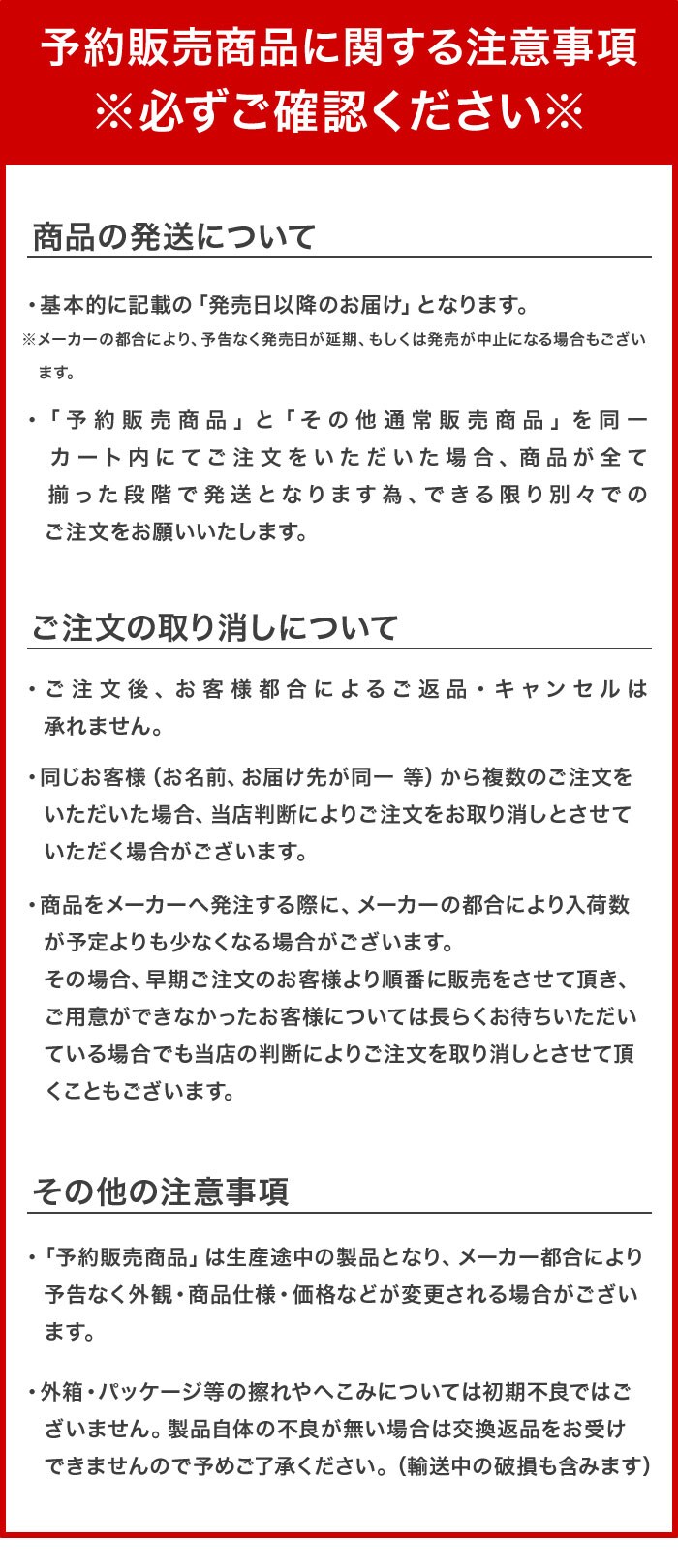 予約販売商品に関する注意事項
※必ずご確認ください※

商品の発送について

・基本的に記載の「発売日以降のお届け」となります。
※メーカーの都合により、予告なく発売日が延期、もしくは発売が中止になる場合もございます。

・「予約販売商品」と「その他通常販売商品」を同一カート内にてご注文をいただいた場合、商品が全て揃った段階で発送となります為、できる限り別々でのご注文をお願いいたします。

ご注文の取り消しについて

・ご注文後、お客様都合によるご返品・キャンセルは承れません。

・同じお客様（お名前、お届け先が同一 等）から複数のご注文をいただいた場合、当店判断によりご注文をお取り消しとさせていただく場合がございます。

・商品をメーカーへ発注する際に、メーカーの都合により入荷数が予定よりも少なくなる場合がございます。
その場合、早期ご注文のお客様より順番に販売をさせて頂き、ご用意ができなかったお客様については長らくお待ちいただいている場合でも当店の判断によりご注文を取り消しとさせて頂くこともございます。

その他の注意事項

・「予約販売商品」は生産途中の製品となり、メーカー都合により予告なく外観・商品仕様・価格などが変更される場合がございます。

・外箱・パッケージ等の擦れやへこみについては初期不良ではございません。製品自体の不良が無い場合は交換返品をお受けできませんので予めご了承ください。（輸送中の破損も含みます）